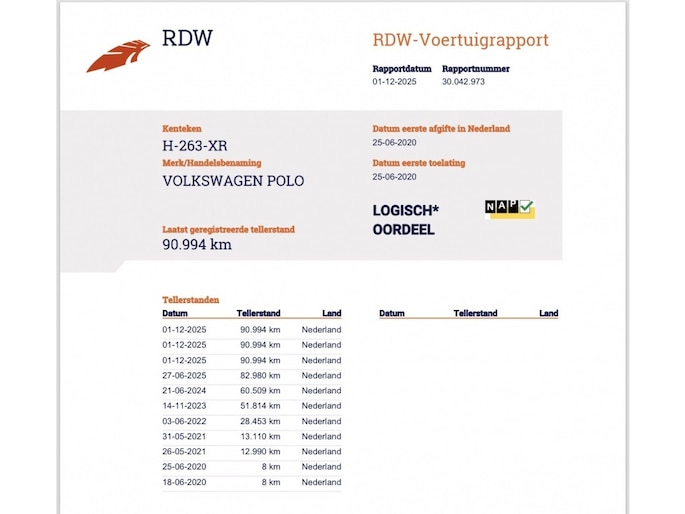 RDW

RDW-Voertuigrapport

Rapportdatum
01-12-2025

Rapportnummer
30.042.973

Kenteken
H-263-XR

Merk/Handelsbenaming
VOLKSWAGEN POLO

Laatst geregistreerde tellerstand
90.994 km

Datum eerste afgifte in Nederland
25-06-2020

Datum eerste toelating
25-06-2020

LOGISCH*
OORDEEL

NAP

Tellerstanden

| Datum | Tellerstand | Land |
|---|---|---|
| 01-12-2025 | 90.994 km | Nederland |
| 01-12-2025 | 90.994 km | Nederland |
| 01-12-2025 | 90.994 km | Nederland |
| 27-06-2025 | 82.980 km | Nederland |
| 21-06-2024 | 60.509 km | Nederland |
| 14-11-2023 | 51.814 km | Nederland |
| 03-06-2022 | 28.453 km | Nederland |
| 31-05-2021 | 13.110 km | Nederland |
| 26-05-2021 | 12.990 km | Nederland |
| 25-06-2020 | 8 km | Nederland |
| 18-06-2020 | 8 km | Nederland |

| Datum | Tellerstand | Land |
|---|---|---|